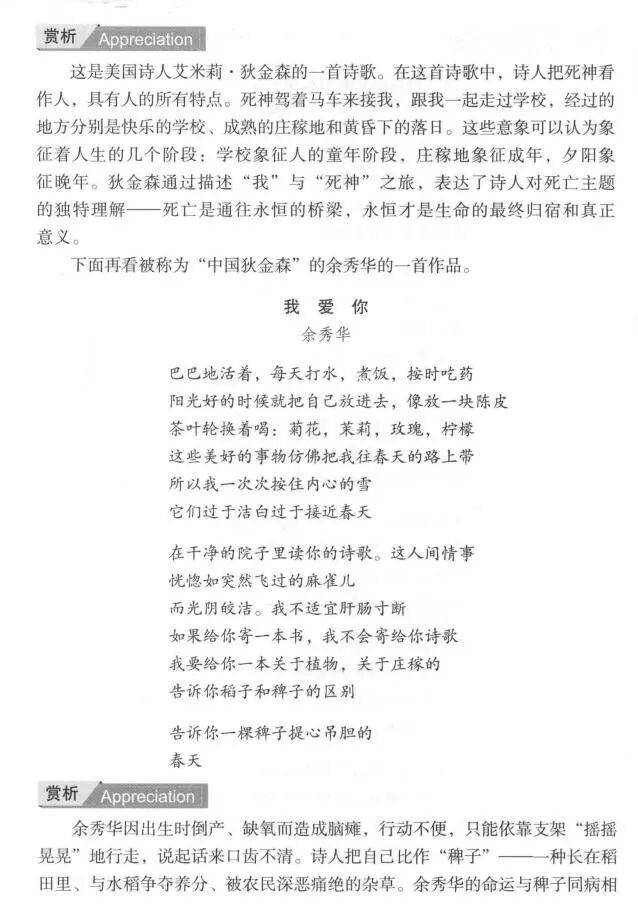 赏析 Appreciation

这是美国诗人艾米莉·狄金森的一首诗歌。在这首诗歌中，诗人把死神看作人，具有人的所有特点。死神驾着马车来接我，跟我一起走过学校，经过的地方分别是快乐的学校、成熟的庄稼地和黄昏下的落日。这些意象可以认为象征着人生的几个阶段：学校象征人的童年阶段，庄稼地象征成年，夕阳象征晚年。狄金森通过描述“我”与“死神”之旅，表达了诗人对死亡主题的独特理解——死亡是通往永恒的桥梁，永恒才是生命的最终归宿和真正意义。

下面再看被称为“中国狄金森”的余秀华的一首作品。

我 爱 你
余秀华

巴巴地活着，每天打水，煮饭，按时吃药
阳光好的时候就把自己放进去，像放一块陈皮
茶叶轮换着喝：菊花，茉莉，玫瑰，柠檬
这些美好的事物仿佛把我往春天的路上带
所以我一次次按住内心的雪
它们过于洁白过于接近春天

在干净的院子里读你的诗歌。这人间情事
恍惚如突然飞过的麻雀儿
而光阴皎洁。我不适宜肝肠寸断
如果给你寄一本书，我不会寄给你诗歌
我要给你一本关于植物，关于庄稼的
告诉你稻子和稗子的区别

告诉你一棵稗子提心吊胆的
春天

赏析 Appreciation

余秀华因出生时倒产、缺氧而造成脑瘫，行动不便，只能依靠支架“摇摇晃晃”地行走，说起话来口齿不清。诗人把自己比作“稗子”——一种长在稻田里、与水稻争夺养分、被农民深恶痛绝的杂草。余秀华的命运与稗子同病相